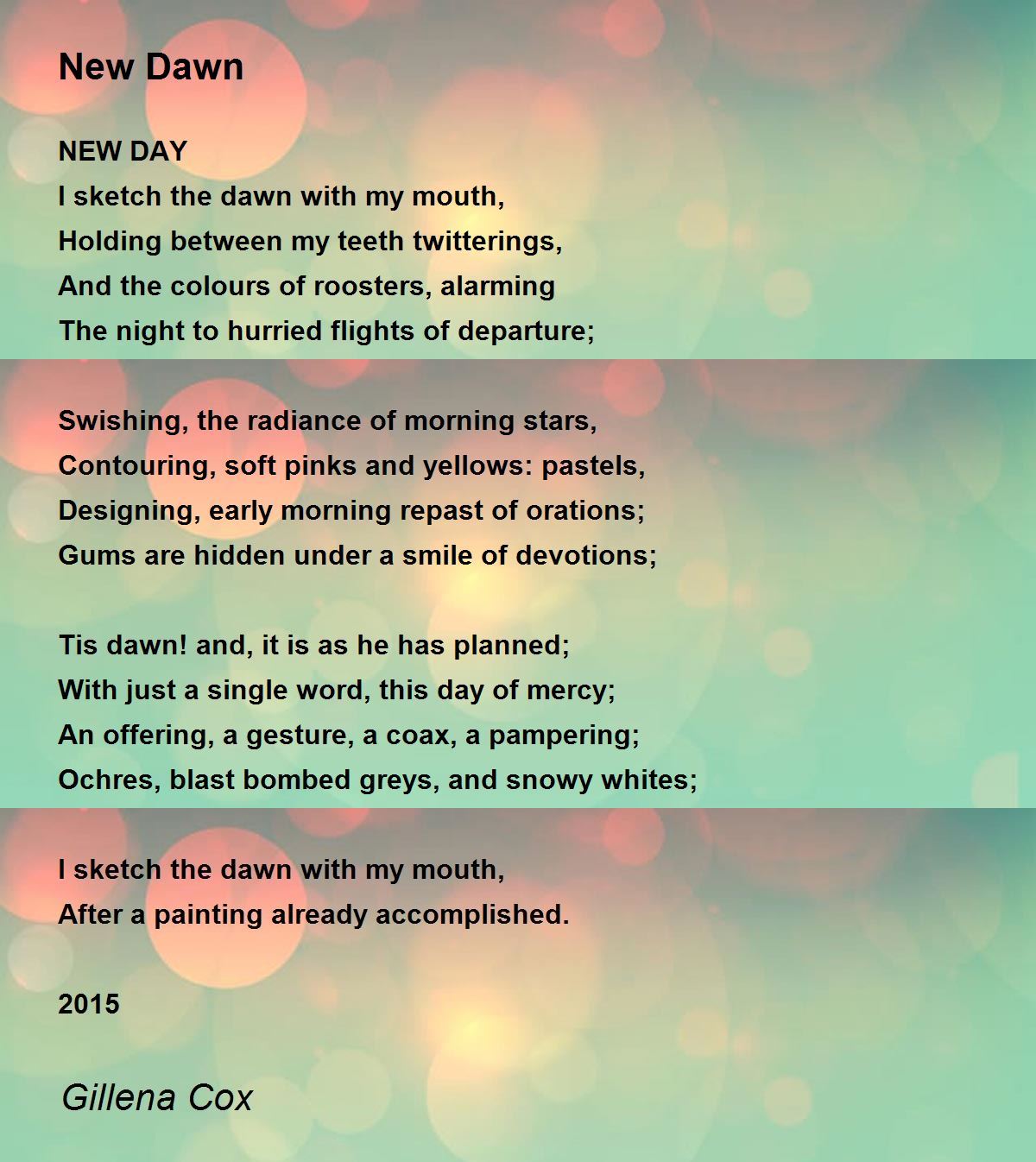 New Dawn

NEW DAY
I sketch the dawn with my mouth,
Holding between my teeth twitterings,
And the colours of roosters, alarming
The night to hurried flights of departure;

Swishing, the radiance of morning stars,
Contouring, soft pinks and yellows: pastels,
Designing, early morning repast of orations;
Gums are hidden under a smile of devotions;

Tis dawn! and, it is as he has planned;
With just a single word, this day of mercy;
An offering, a gesture, a coax, a pampering;
Ochres, blast bombed greys, and snowy whites;

I sketch the dawn with my mouth,
After a painting already accomplished.

2015

Gillena Cox